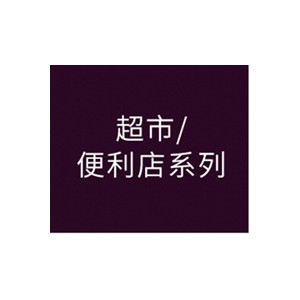 超市/
便利店系列